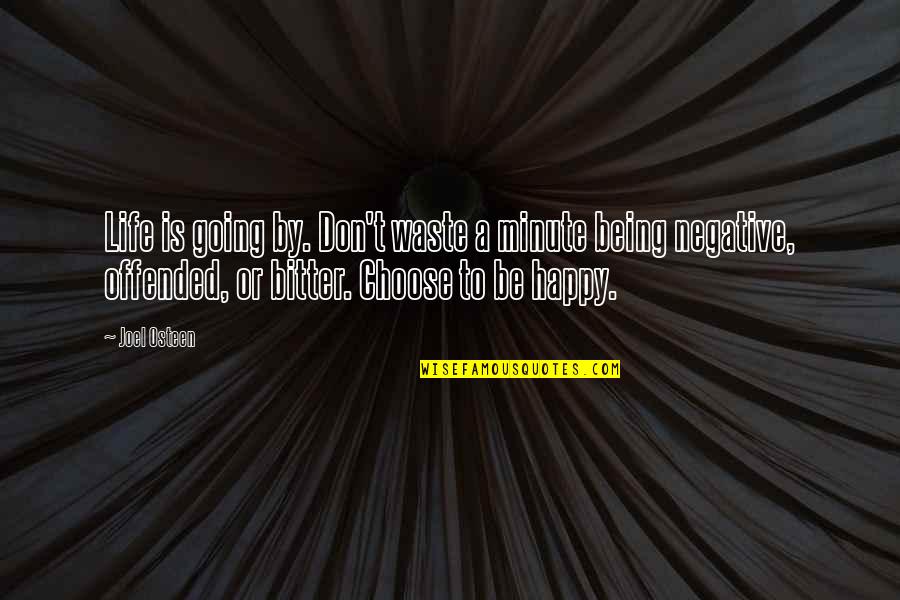 Life is going by. Don't waste a minute being negative, offended, or bitter. Choose to be happy.

~ Joel Osteen

WISEFAMOUSQUOTES.COM